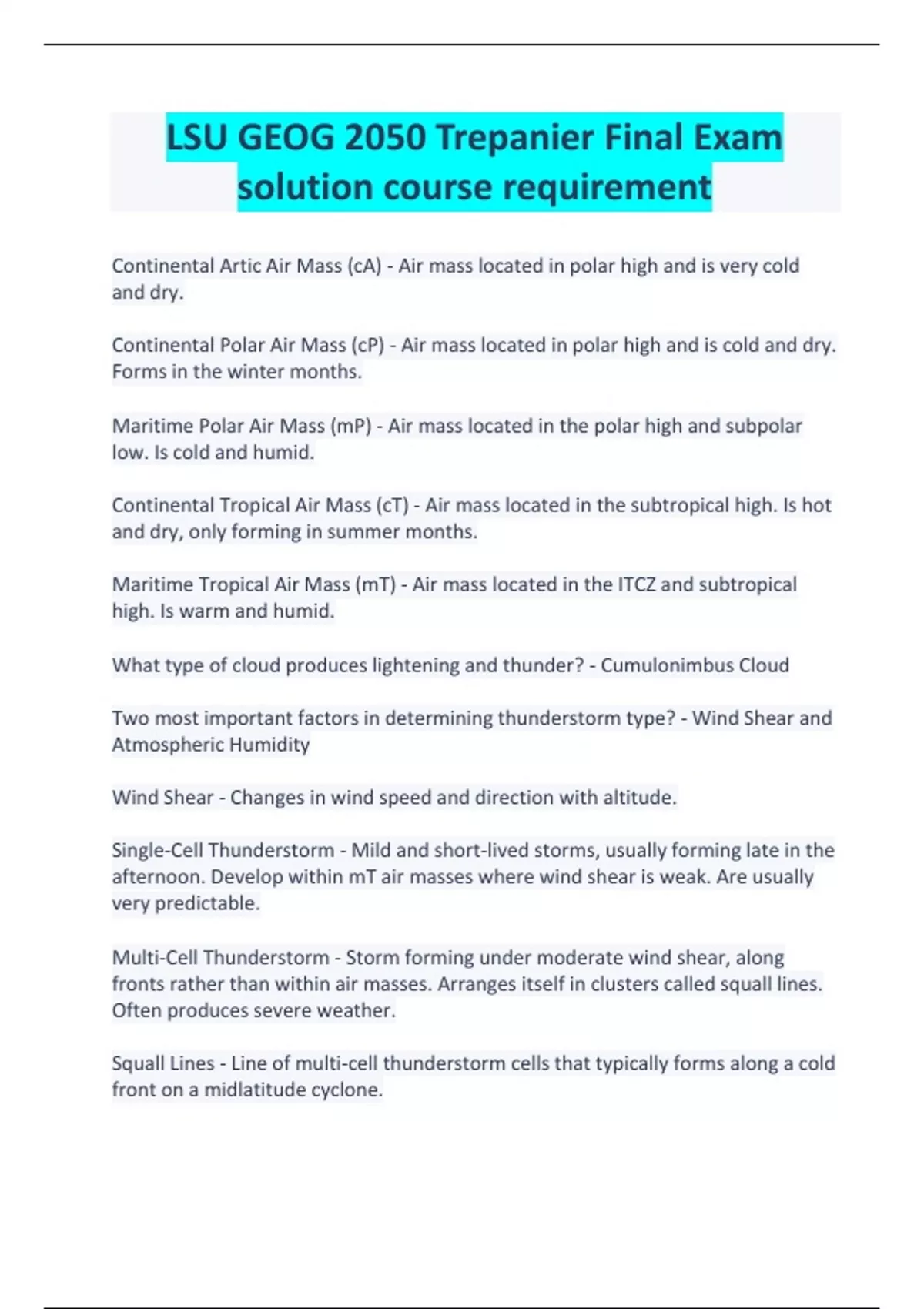 LSU GEOG 2050 Trepanier Final Exam solution course requirement

Continental Artic Air Mass (cA) - Air mass located in polar high and is very cold and dry.

Continental Polar Air Mass (cP) - Air mass located in polar high and is cold and dry. Forms in the winter months.

Maritime Polar Air Mass (mP) - Air mass located in the polar high and subpolar low. Is cold and humid.

Continental Tropical Air Mass (cT) - Air mass located in the subtropical high. Is hot and dry, only forming in summer months.

Maritime Tropical Air Mass (mT) - Air mass located in the ITCZ and subtropical high. Is warm and humid.

What type of cloud produces lightening and thunder? - Cumulonimbus Cloud

Two most important factors in determining thunderstorm type? - Wind Shear and Atmospheric Humidity

Wind Shear - Changes in wind speed and direction with altitude.

Single-Cell Thunderstorm - Mild and short-lived storms, usually forming late in the afternoon. Develop within mT air masses where wind shear is weak. Are usually very predictable.

Multi-Cell Thunderstorm - Storm forming under moderate wind shear, along fronts rather than within air masses. Arranges itself in clusters called squall lines. Often produces severe weather.

Squall Lines - Line of multi-cell thunderstorm cells that typically forms along a cold front on a midlatitude cyclone.